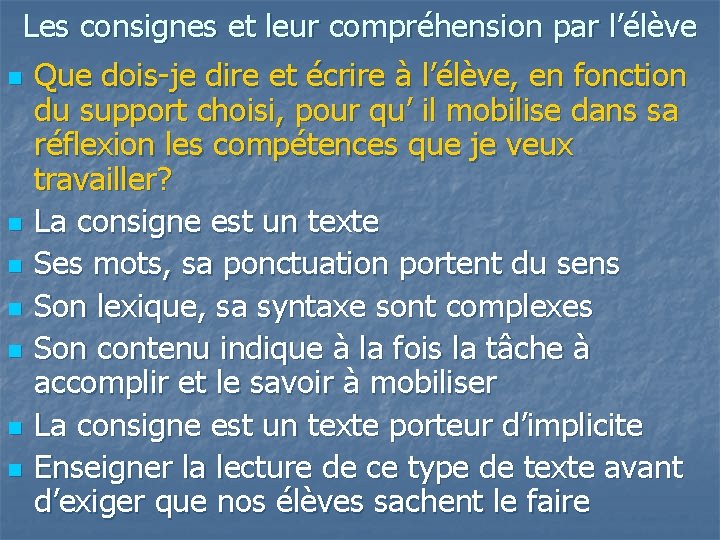 Les consignes et leur compréhension par l'élève

• Que dois-je dire et écrire à l'élève, en fonction du support choisi, pour qu' il mobilise dans sa réflexion les compétences que je veux travailler?
• La consigne est un texte
• Ses mots, sa ponctuation portent du sens
• Son lexique, sa syntaxe sont complexes
• Son contenu indique à la fois la tâche à accomplir et le savoir à mobiliser
• La consigne est un texte porteur d'implicite
• Enseigner la lecture de ce type de texte avant d'exiger que nos élèves sachent le faire